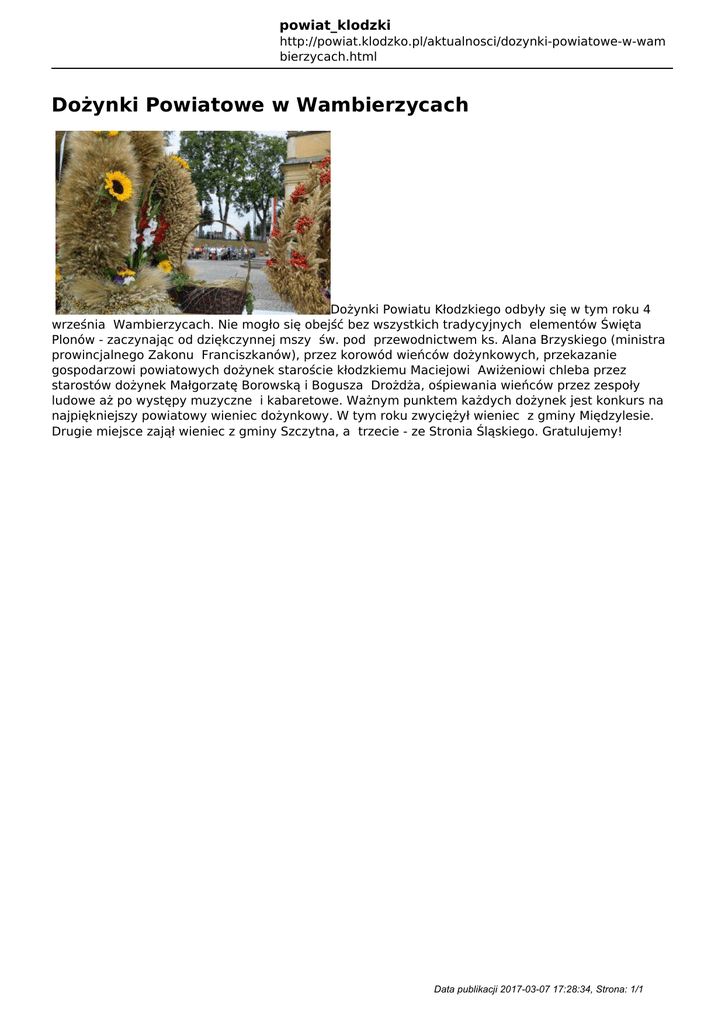 powiat_klodzki
http://powiat.klodzko.pl/aktualnosci/dozynki-powiatowe-w-wambierzycach.html

Dożynki Powiatowe w Wambierzycach

Dożynki Powiatu Kłodzkiego odbyły się w tym roku 4 września Wambierzycach. Nie mogło się obejść bez wszystkich tradycyjnych elementów Święta Plonów - zaczynając od dziękczynnej mszy św. pod przewodnictwem ks. Alana Brzyskiego (ministra prowincjalnego Zakonu Franciszkanów), przez korowód wieńców dożynkowych, przekazanie gospodarzowi powiatowych dożynek staroście kłodzkiemu Maciejowi Awiżeniowi chleba przez starostów dożynek Małgorzatę Borowską i Bogusza Drożdża, ośpiewania wieńców przez zespoły ludowe aż po występy muzyczne i kabaretowe. Ważnym punktem każdych dożynek jest konkurs na najpiękniejszy powiatowy wieniec dożynkowy. W tym roku zwyciężył wieniec z gminy Międzylesie. Drugie miejsce zajął wieniec z gminy Szczytna, a trzecie - ze Stronia Śląskiego. Gratulujemy!

Data publikacji 2017-03-07 17:28:34, Strona: 1/1